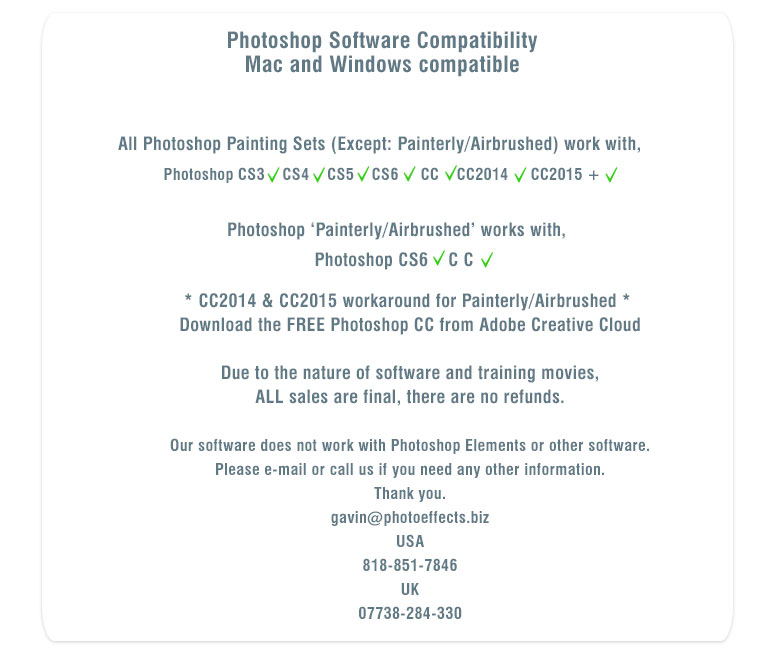 Photoshop Software Compatibility
Mac and Windows compatible

All Photoshop Painting Sets (Except: Painterly/Airbrushed) work with,
Photoshop CS3 ✓ CS4 ✓ CS5 ✓ CS6 ✓ CC ✓ CC2014 ✓ CC2015 + ✓

Photoshop 'Painterly/Airbrushed' works with,
Photoshop CS6 ✓ C C ✓

* CC2014 & CC2015 workaround for Painterly/Airbrushed *
Download the FREE Photoshop CC from Adobe Creative Cloud

Due to the nature of software and training movies,
ALL sales are final, there are no refunds.

Our software does not work with Photoshop Elements or other software.
Please e-mail or call us if you need any other information.
Thank you.
gavin@photoeffects.biz
USA
818-851-7846
UK
07738-284-330